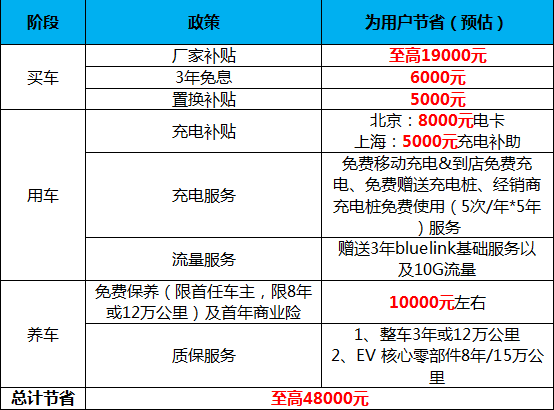 | 阶段 | 政策 | 为用户节省（预估） |
|---|---|---|
| 买车 | 厂家补贴 | 至高19000元 |
|  | 3年免息 | 6000元 |
|  | 置换补贴 | 5000元 |
| 用车 | 充电补贴 | 北京：8000元电卡 上海：5000元充电补助 |
|  | 充电服务 | 免费移动充电&到店免费充电、免费赠送充电桩、经销商充电桩免费使用（5次/年*5年）服务 |
|  | 流量服务 | 赠送3年bluelink基础服务以及10G流量 |
| 养车 | 免费保养（限首任车主，限8年或12万公里）及首年商业险 | 10000元左右 |
|  | 质保服务 | 1、整车3年或12万公里 2、EV 核心零部件8年/15万公里 |
| 总计节省 | 至高48000元 |  |